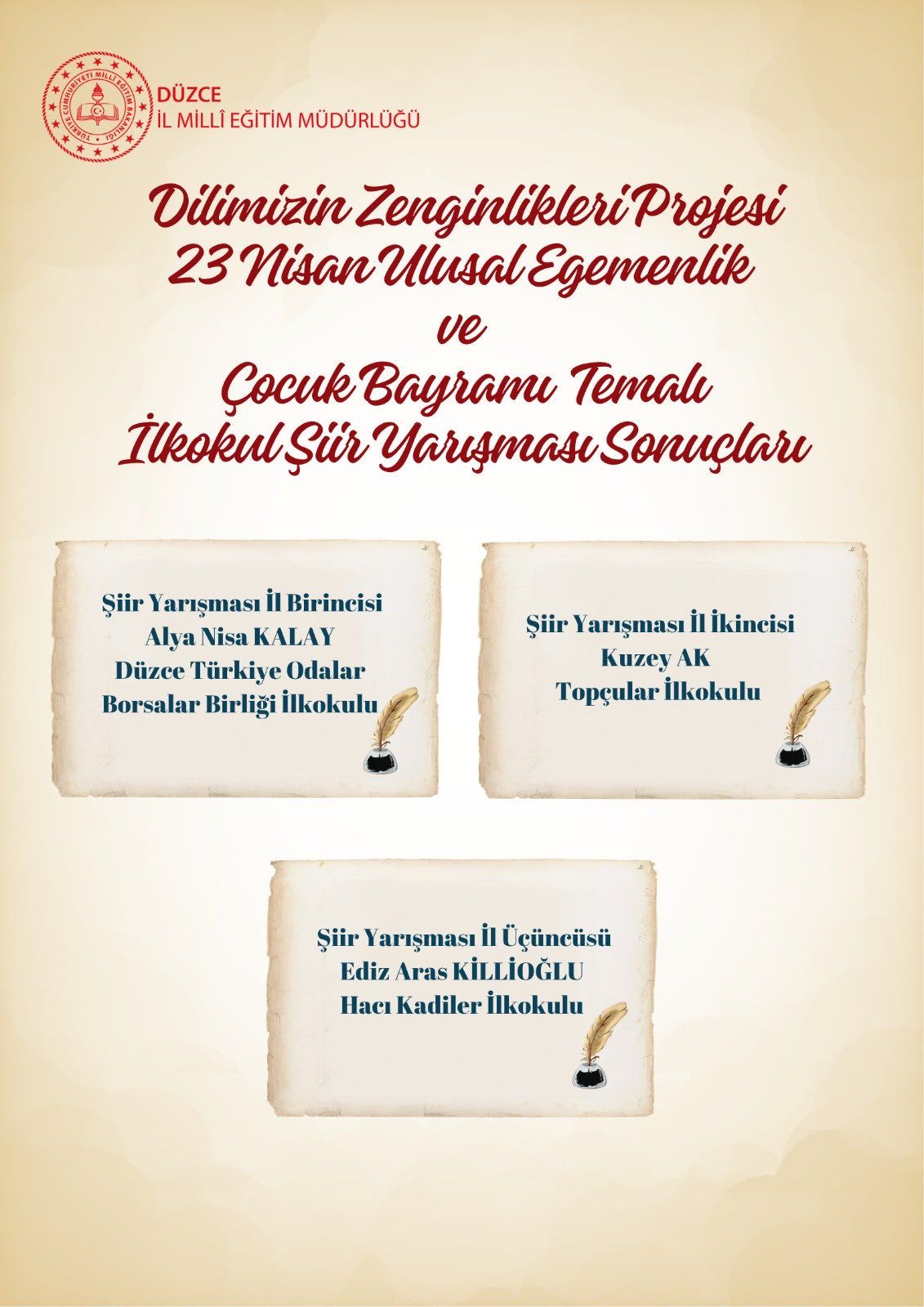 DÜZCE
İL MİLLÎ EĞİTİM MÜDÜRLÜĞÜ

Dilimizin Zenginlikleri Projesi
23 Nisan Ulusal Egemenlik
ve
Çocuk Bayramı Temalı
İlkokul Şiir Yarışması Sonuçları

Şiir Yarışması İl Birincisi
Alya Nisa KALAY
Düzce Türkiye Odalar
Borsalar Birliği İlkokulu

Şiir Yarışması İl İkincisi
Kuzey AK
Topçular İlkokulu

Şiir Yarışması İl Üçüncüsü
Ediz Aras KİLLİOĞLU
Hacı Kadiler İlkokulu